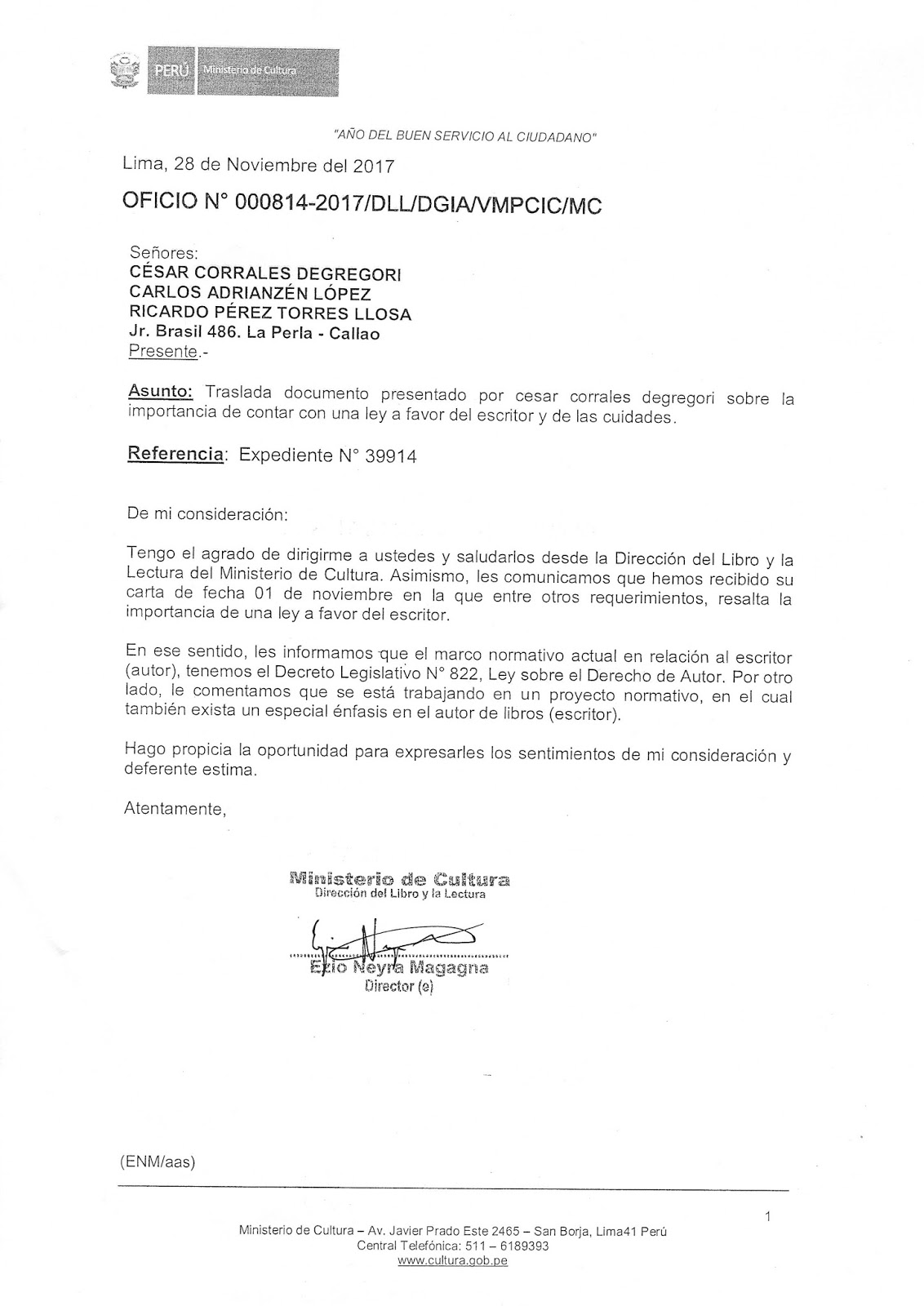 PERÚ Ministerio de Cultura

"AÑO DEL BUEN SERVICIO AL CIUDADANO"

Lima, 28 de Noviembre del 2017

OFICIO N° 000814-2017/DLL/DGIA/VMPCIC/MC

Señores:
CÉSAR CORRALES DEGREGORI
CARLOS ADRIANZÉN LÓPEZ
RICARDO PÉREZ TORRES LLOSA
Jr. Brasil 486. La Perla - Callao
Presente.-

Asunto: Traslada documento presentado por cesar corrales degregori sobre la importancia de contar con una ley a favor del escritor y de las cuidades.

Referencia: Expediente N° 39914

De mi consideración:

Tengo el agrado de dirigirme a ustedes y saludarlos desde la Dirección del Libro y la Lectura del Ministerio de Cultura. Asimismo, les comunicamos que hemos recibido su carta de fecha 01 de noviembre en la que entre otros requerimientos, resalta la importancia de una ley a favor del escritor.

En ese sentido, les informamos que el marco normativo actual en relación al escritor (autor), tenemos el Decreto Legislativo N° 822, Ley sobre el Derecho de Autor. Por otro lado, le comentamos que se está trabajando en un proyecto normativo, en el cual también exista un especial énfasis en el autor de libros (escritor).

Hago propicia la oportunidad para expresarles los sentimientos de mi consideración y deferente estima.

Atentamente,

Ministerio de Cultura
Dirección del Libro y la Lectura

Ezio Neyra Magagna
Director (e)

(ENM/aas)

1

Ministerio de Cultura – Av. Javier Prado Este 2465 – San Borja, Lima41 Perú
Central Telefónica: 511 – 6189393
www.cultura.gob.pe